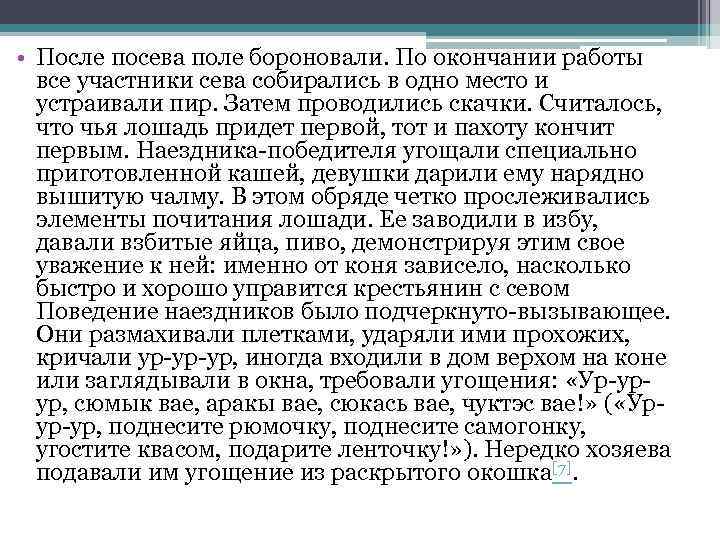 • После посева поле бороновали. По окончании работы все участники сева собирались в одно место и устраивали пир. Затем проводились скачки. Считалось, что чья лошадь придет первой, тот и пахоту кончит первым. Наездника-победителя угощали специально приготовленной кашей, девушки дарили ему нарядно вышитую чалму. В этом обряде четко прослеживались элементы почитания лошади. Ее заводили в избу, давали взбитые яйца, пиво, демонстрируя этим свое уважение к ней: именно от коня зависело, насколько быстро и хорошо управится крестьянин с севом Поведение наездников было подчеркнуто-вызывающее. Они размахивали плетками, ударяли ими прохожих, кричали ур-ур-ур, иногда входили в дом верхом на коне или заглядывали в окна, требовали угощения: «Ур-ур-ур, сюмык вае, аракы вае, сюкась вае, чуктэс вае!» («Ур-ур-ур, поднесите рюмочку, поднесите самогонку, угостите квасом, подарите ленточку!»). Нередко хозяева подавали им угощение из раскрытого окошка[7].